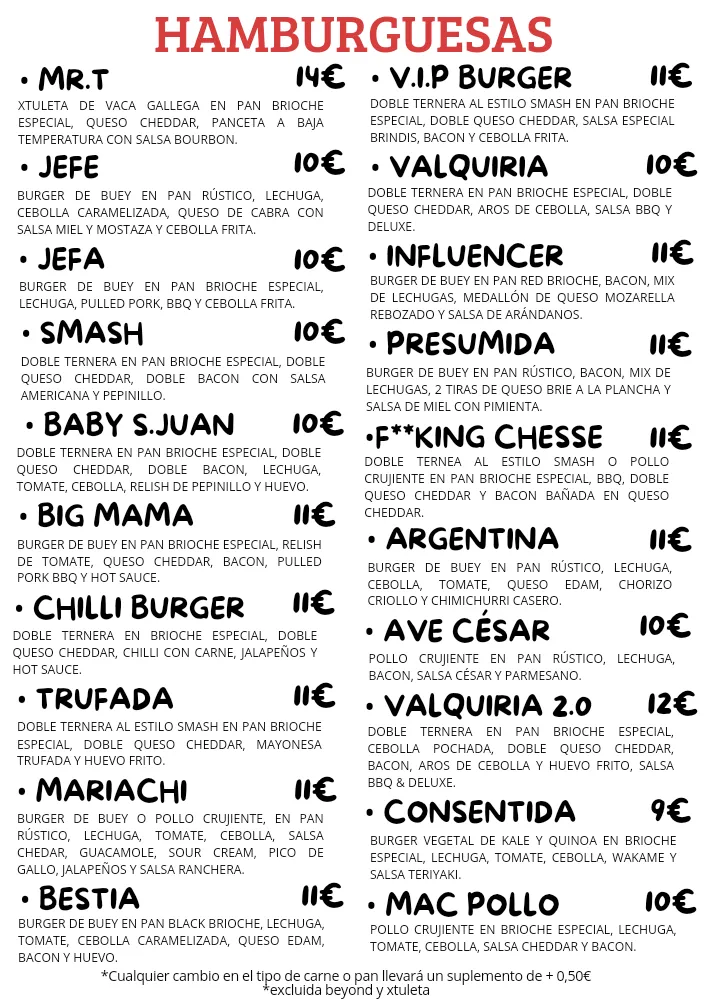 HAMBURGUESAS

• MR.T 14€
XTULETA DE VACA GALLEGA EN PAN BRIOCHE ESPECIAL, QUESO CHEDDAR, PANCETA A BAJA TEMPERATURA CON SALSA BOURBON.

• JEFE 10€
BURGER DE BUEY EN PAN RÚSTICO, LECHUGA, CEBOLLA CARAMELIZADA, QUESO DE CABRA CON SALSA MIEL Y MOSTAZA Y CEBOLLA FRITA.

• JEFA 10€
BURGER DE BUEY EN PAN BRIOCHE ESPECIAL, LECHUGA, PULLED PORK, BBQ Y CEBOLLA FRITA.

• SMASH 10€
DOBLE TERNERA EN PAN BRIOCHE ESPECIAL, DOBLE QUESO CHEDDAR, DOBLE BACON CON SALSA AMERICANA Y PEPINILLO.

• BABY S.JUAN 10€
DOBLE TERNERA EN PAN BRIOCHE ESPECIAL, DOBLE QUESO CHEDDAR, DOBLE BACON, LECHUGA, TOMATE, CEBOLLA, RELISH DE PEPINILLO Y HUEVO.

• BIG MAMA 11€
BURGER DE BUEY EN PAN BRIOCHE ESPECIAL, RELISH DE TOMATE, QUESO CHEDDAR, BACON, PULLED PORK BBQ Y HOT SAUCE.

• CHILLI BURGER 11€
DOBLE TERNERA EN BRIOCHE ESPECIAL, DOBLE QUESO CHEDDAR, CHILLI CON CARNE, JALAPEÑOS Y HOT SAUCE.

• TRUFADA 11€
DOBLE TERNERA AL ESTILO SMASH EN PAN BRIOCHE ESPECIAL, DOBLE QUESO CHEDDAR, MAYONESA TRUFADA Y HUEVO FRITO.

• MARIACHI 11€
BURGER DE BUEY O POLLO CRUJIENTE, EN PAN RÚSTICO, LECHUGA, TOMATE, CEBOLLA, SALSA CHEDAR, GUACAMOLE, SOUR CREAM, PICO DE GALLO, JALAPEÑOS Y SALSA RANCHERA.

• BESTIA 11€
BURGER DE BUEY EN PAN BLACK BRIOCHE, LECHUGA, TOMATE, CEBOLLA CARAMELIZADA, QUESO EDAM, BACON Y HUEVO.

• V.I.P BURGER 11€
DOBLE TERNERA AL ESTILO SMASH EN PAN BRIOCHE ESPECIAL, DOBLE QUESO CHEDDAR, SALSA ESPECIAL BRINDIS, BACON Y CEBOLLA FRITA.

• VALQUIRIA 10€
DOBLE TERNERA EN PAN BRIOCHE ESPECIAL, DOBLE QUESO CHEDDAR, AROS DE CEBOLLA, SALSA BBQ Y DELUXE.

• INFLUENCER 11€
BURGER DE BUEY EN PAN RED BRIOCHE, BACON, MIX DE LECHUGAS, MEDALLÓN DE QUESO MOZARELLA REBOZADO Y SALSA DE ARÁNDANOS.

• PRESUMIDA 11€
BURGER DE BUEY EN PAN RÚSTICO, BACON, MIX DE LECHUGAS, 2 TIRAS DE QUESO BRIE A LA PLANCHA Y SALSA DE MIEL CON PIMIENTA.

•F**KING CHESSE 11€
DOBLE TERNEA AL ESTILO SMASH O POLLO CRUJIENTE EN PAN BRIOCHE ESPECIAL, BBQ, DOBLE QUESO CHEDDAR Y BACON BAÑADA EN QUESO CHEDDAR.

• ARGENTINA 11€
BURGER DE BUEY EN PAN RÚSTICO, LECHUGA, CEBOLLA, TOMATE, QUESO EDAM, CHORIZO CRIOLLO Y CHIMICHURRI CASERO.

• AVE CÉSAR 10€
POLLO CRUJIENTE EN PAN RÚSTICO, LECHUGA, BACON, SALSA CÉSAR Y PARMESANO.

• VALQUIRIA 2.0 12€
DOBLE TERNERA EN PAN BRIOCHE ESPECIAL, CEBOLLA POCHADA, DOBLE QUESO CHEDDAR, BACON, AROS DE CEBOLLA Y HUEVO FRITO, SALSA BBQ & DELUXE.

• CONSENTIDA 9€
BURGER VEGETAL DE KALE Y QUINOA EN BRIOCHE ESPECIAL, LECHUGA, TOMATE, CEBOLLA, WAKAME Y SALSA TERIYAKI.

• MAC POLLO 10€
POLLO CRUJIENTE EN BRIOCHE ESPECIAL, LECHUGA, TOMATE, CEBOLLA, SALSA CHEDDAR Y BACON.

*Cualquier cambio en el tipo de carne o pan llevará un suplemento de + 0,50€
*excluida beyond y xtuleta